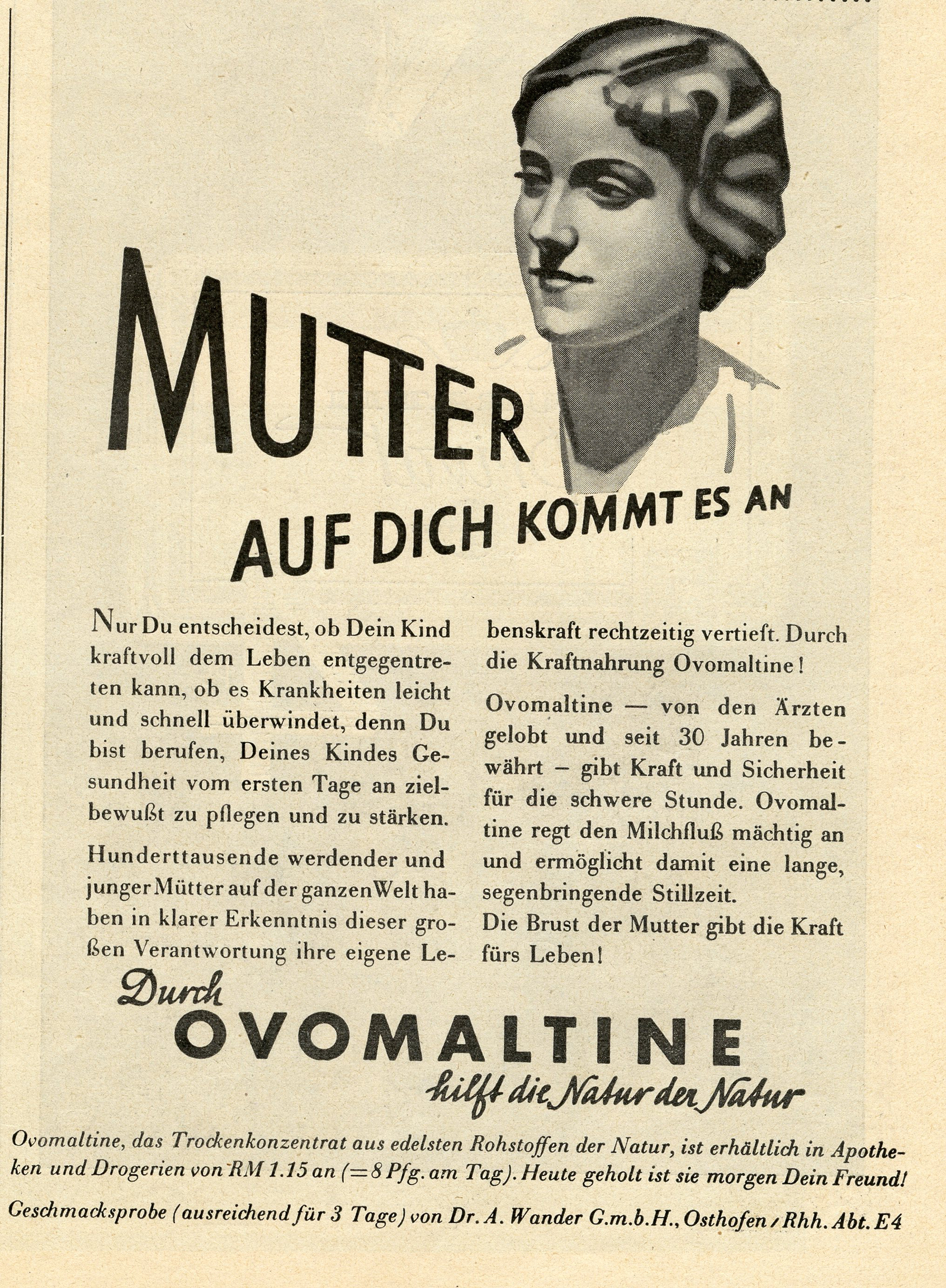 MUTTER

AUF DICH KOMMT ES AN

Nur Du entscheidest, ob Dein Kind kraftvoll dem Leben entgegentreten kann, ob es Krankheiten leicht und schnell überwindet, denn Du bist berufen, Deines Kindes Gesundheit vom ersten Tage an zielbewußt zu pflegen und zu stärken.

Hunderttausende werdender und junger Mütter auf der ganzen Welt haben in klarer Erkenntnis dieser großen Verantwortung ihre eigene Lebenskraft rechtzeitig vertieft. Durch die Kraftnahrung Ovomaltine!

Ovomaltine — von den Ärzten gelobt und seit 30 Jahren bewährt – gibt Kraft und Sicherheit für die schwere Stunde. Ovomaltine regt den Milchfluß mächtig an und ermöglicht damit eine lange, segenbringende Stillzeit.
Die Brust der Mutter gibt die Kraft fürs Leben!

Durch
OVOMALTINE
hilft die Natur der Natur

Ovomaltine, das Trockenkonzentrat aus edelsten Rohstoffen der Natur, ist erhältlich in Apotheken und Drogerien von RM 1.15 an (=8 Pfg. am Tag). Heute geholt ist sie morgen Dein Freund!

Geschmacksprobe (ausreichend für 3 Tage) von Dr. A. Wander G.m.b.H., Osthofen / Rhh. Abt. E4